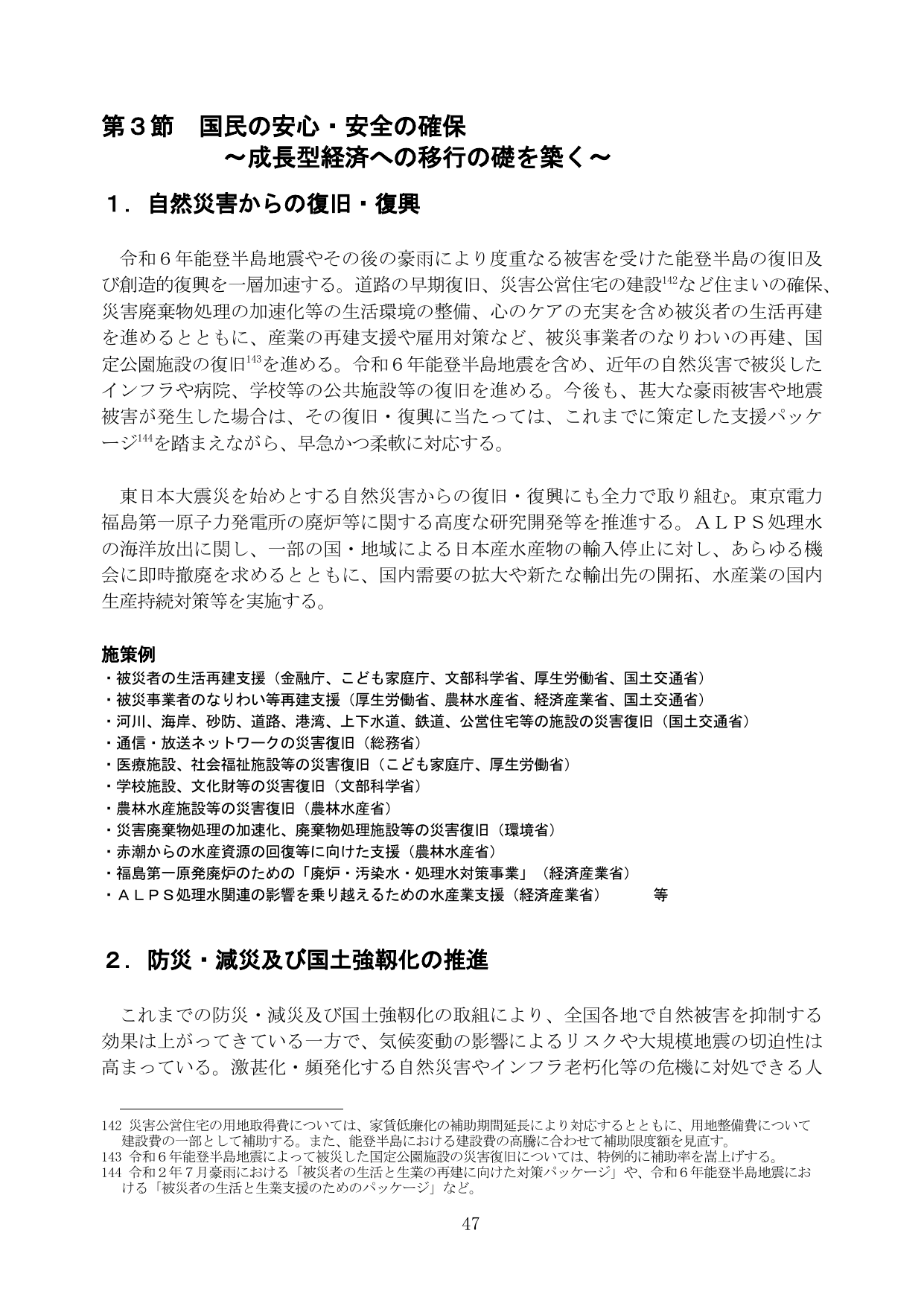 第３節　国民の安心・安全の確保
～成長型経済への移行の礎を築く～

１．自然災害からの復旧・復興

令和６年能登半島地震やその後の豪雨により度重なる被害を受けた能登半島の復旧及び創造的復興を一層加速する。道路の早期復旧、災害公営住宅の建設$^{142}$など住まいの確保、災害廃棄物処理の加速化等の生活環境の整備、心のケアの充実を含め被災者の生活再建を進めるとともに、産業の再建支援や雇用対策など、被災事業者のなりわいの再建、国定公園施設の復旧$^{143}$を進める。令和６年能登半島地震を含め、近年の自然災害で被災したインフラや病院、学校等の公共施設等の復旧を進める。今後も、甚大な豪雨被害や地震被害が発生した場合は、その復旧・復興に当たっては、これまでに策定した支援パッケージ$^{144}$を踏まえながら、早急かつ柔軟に対応する。

東日本大震災を始めとする自然災害からの復旧・復興にも全力で取り組む。東京電力福島第一原子力発電所の廃炉等に関する高度な研究開発等を推進する。ＡＬＰＳ処理水の海洋放出に関し、一部の国・地域による日本産水産物の輸入停止に対し、あらゆる機会に即時撤廃を求めるとともに、国内需要の拡大や新たな輸出先の開拓、水産業の国内生産持続対策等を実施する。

施策例
・被災者の生活再建支援（金融庁、こども家庭庁、文部科学省、厚生労働省、国土交通省）
・被災事業者のなりわい等再建支援（厚生労働省、農林水産省、経済産業省、国土交通省）
・河川、海岸、砂防、道路、港湾、上下水道、鉄道、公営住宅等の施設の災害復旧（国土交通省）
・通信・放送ネットワークの災害復旧（総務省）
・医療施設、社会福祉施設等の災害復旧（こども家庭庁、厚生労働省）
・学校施設、文化財等の災害復旧（文部科学省）
・農林水産施設等の災害復旧（農林水産省）
・災害廃棄物処理の加速化、廃棄物処理施設等の災害復旧（環境省）
・赤潮からの水産資源の回復等に向けた支援（農林水産省）
・福島第一原発廃炉のための「廃炉・汚染水・処理水対策事業」（経済産業省）
・ＡＬＰＳ処理水関連の影響を乗り越えるための水産業支援（経済産業省） 等

２．防災・減災及び国土強靱化の推進

これまでの防災・減災及び国土強靱化の取組により、全国各地で自然被害を抑制する効果は上がってきている一方で、気候変動の影響によるリスクや大規模地震の切迫性は高まっている。激甚化・頻発化する自然災害やインフラ老朽化等の危機に対処できる人

142 災害公営住宅の用地取得費については、家賃低廉化の補助期間延長により対応するとともに、用地整備費について建設費の一部として補助する。また、能登半島における建設費の高騰に合わせて補助限度額を見直す。
143 令和６年能登半島地震によって被災した国定公園施設の災害復旧については、特例的に補助率を嵩上げする。
144 令和２年７月豪雨における「被災者の生活と生業の再建に向けた対策パッケージ」や、令和６年能登半島地震における「被災者の生活と生業支援のためのパッケージ」など。

47